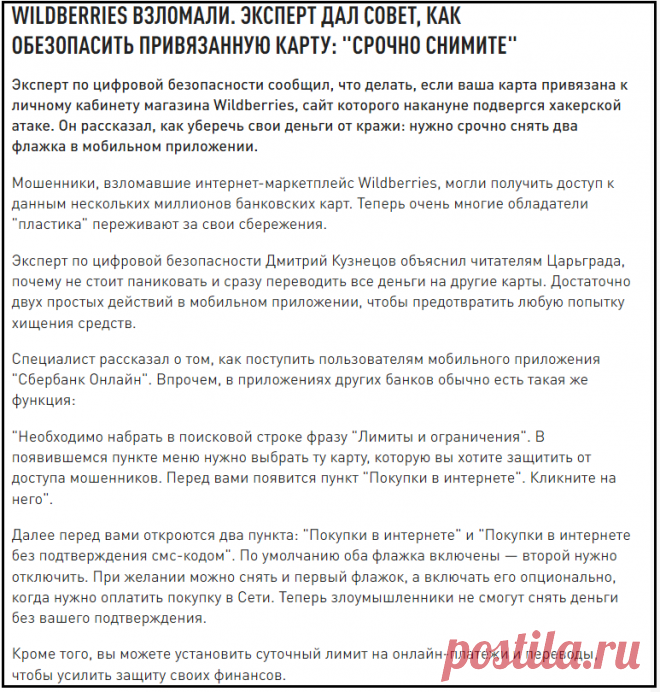 WILDBERRIES ВЗЛОМАЛИ. ЭКСПЕРТ ДАЛ СОВЕТ, КАК ОБЕЗОПАСИТЬ ПРИВЯЗАННУЮ КАРТУ: "СРОЧНО СНИМИТЕ"

Эксперт по цифровой безопасности сообщил, что делать, если ваша карта привязана к личному кабинету магазина Wildberries, сайт которого накануне подвергся хакерской атаке. Он рассказал, как уберечь свои деньги от кражи: нужно срочно снять два флажка в мобильном приложении.

Мошенники, взломавшие интернет-маркетплейс Wildberries, могли получить доступ к данным нескольких миллионов банковских карт. Теперь очень многие обладатели "пластика" переживают за свои сбережения.

Эксперт по цифровой безопасности Дмитрий Кузнецов объяснил читателям Царьграда, почему не стоит паниковать и сразу переводить все деньги на другие карты. Достаточно двух простых действий в мобильном приложении, чтобы предотвратить любую попытку хищения средств.

Специалист рассказал о том, как поступить пользователям мобильного приложения "Сбербанк Онлайн". Впрочем, в приложениях других банков обычно есть такая же функция:

"Необходимо набрать в поисковой строке фразу "Лимиты и ограничения". В появившемся пункте меню нужно выбрать ту карту, которую вы хотите защитить от доступа мошенников. Перед вами появится пункт "Покупки в интернете". Кликните на него".

Далее перед вами откроются два пункта: "Покупки в интернете" и "Покупки в интернете без подтверждения смс-кодом". По умолчанию оба флажка включены — второй нужно отключить. При желании можно снять и первый флажок, а включать его опционально, когда нужно оплатить покупку в Сети. Теперь злоумышленники не смогут снять деньги без вашего подтверждения.

Кроме того, вы можете установить суточный лимит на онлайн-платежи и переводы, чтобы усилить защиту своих финансов.

postila.ru